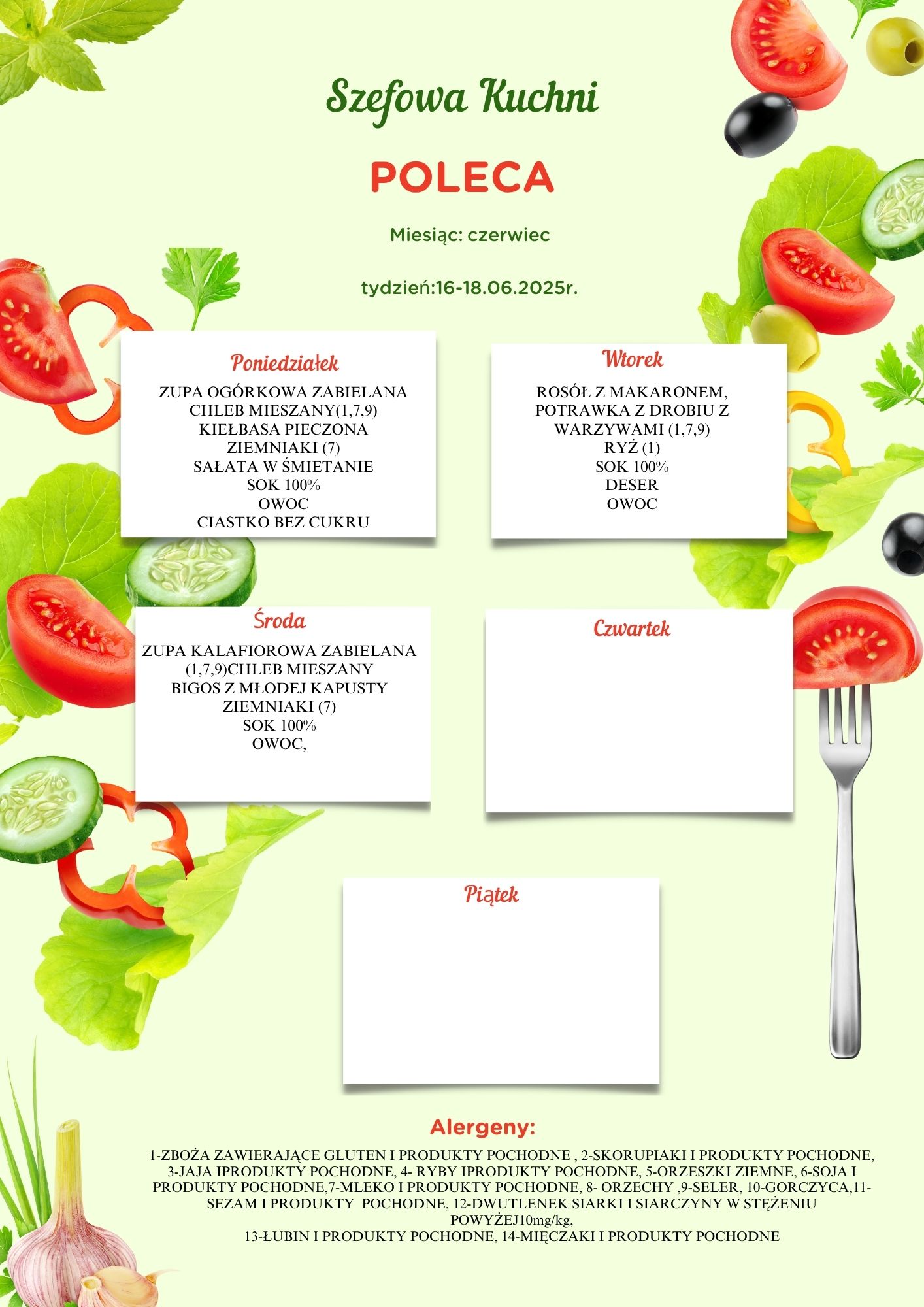 Szefowa Kuchni

POLECA

Miesiąc: czerwiec

tydzień:16-18.06.2025r.

Poniedziałek
ZUPA OGÓRKOWA ZABIELANA
CHLEB MIESZANY(1,7,9)
KIEŁBASA PIECZONA
ZIEMNIAKI (7)
SAŁATA W ŚMIETANIE
SOK 100%
OWOC
CIASTKO BEZ CUKRU

Wtorek
ROSÓŁ Z MAKARONEM,
POTRAWKA Z DROBIU Z
WARZYWAMI (1,7,9)
RYŻ (1)
SOK 100%
DESER
OWOC

Środa
ZUPA KALAFIOROWA ZABIELANA
(1,7,9)CHLEB MIESZANY
BIGOS Z MŁODEJ KAPUSTY
ZIEMNIAKI (7)
SOK 100%
OWOC,

Czwartek

Piątek

Alergeny:

1-ZBOŻA ZAWIERAJĄCE GLUTEN I PRODUKTY POCHODNE , 2-SKORUPIAKI I PRODUKTY POCHODNE, 3-JAJA IPRODUKTY POCHODNE, 4- RYBY IPRODUKTY POCHODNE, 5-ORZESZKI ZIEMNE, 6-SOJA I PRODUKTY POCHODNE,7-MLEKO I PRODUKTY POCHODNE, 8- ORZECHY ,9-SELER, 10-GORCZYCA,11-SEZAM I PRODUKTY POCHODNE, 12-DWUTLENEK SIARKI I SIARCZYNY W STĘŻENIU POWYŻEJ10mg/kg,
13-ŁUBIN I PRODUKTY POCHODNE, 14-MIĘCZAKI I PRODUKTY POCHODNE